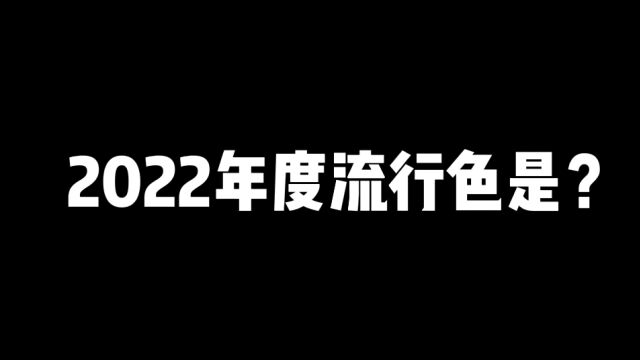 2022年度流行色是？